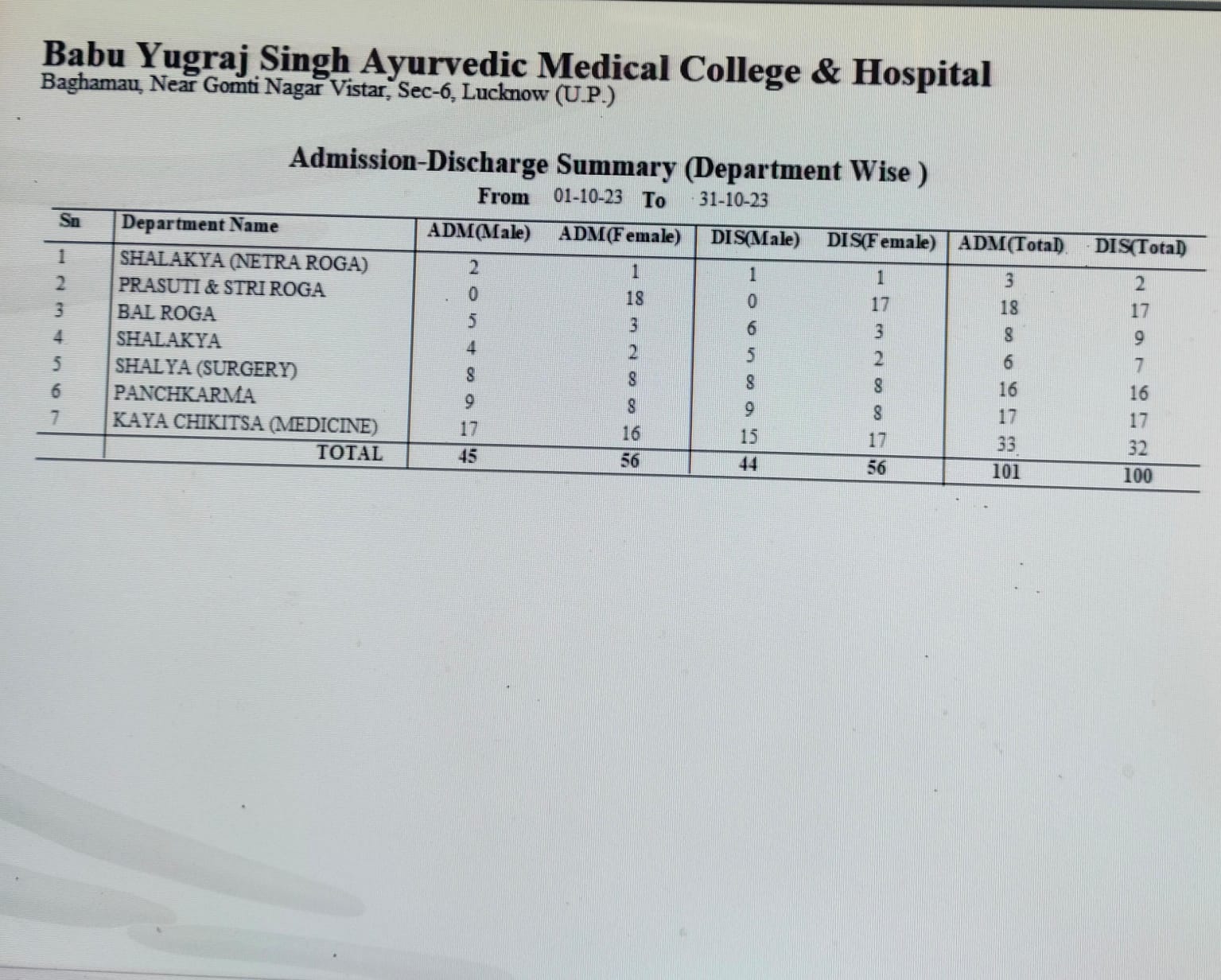 Babu Yugraj Singh Ayurvedic Medical College & Hospital
Baghamau, Near Gomti Nagar Vistar, Sec-6, Lucknow (U.P.)

Admission-Discharge Summary (Department Wise )
From 01-10-23 To 31-10-23

| Sn | Department Name | ADM(Male) | ADM(Female) | DIS(Male) | DIS(Female) | ADM(Total) | DIS(Total) |
|---|---|---|---|---|---|---|---|
| 1 | SHALAKYA (NETRA ROGA) | 2 | 1 | 1 | 1 | 3 | 2 |
| 2 | PRASUTI & STRI ROGA | 0 | 18 | 0 | 17 | 18 | 17 |
| 3 | BAL ROGA | 5 | 3 | 6 | 3 | 8 | 9 |
| 4 | SHALAKYA | 4 | 2 | 5 | 2 | 6 | 7 |
| 5 | SHALYA (SURGERY) | 8 | 8 | 8 | 8 | 16 | 16 |
| 6 | PANCHKARMA | 9 | 8 | 9 | 8 | 17 | 17 |
| 7 | KAYA CHIKITSA (MEDICINE) | 17 | 16 | 15 | 17 | 33 | 32 |
| | TOTAL | 45 | 56 | 44 | 56 | 101 | 100 |